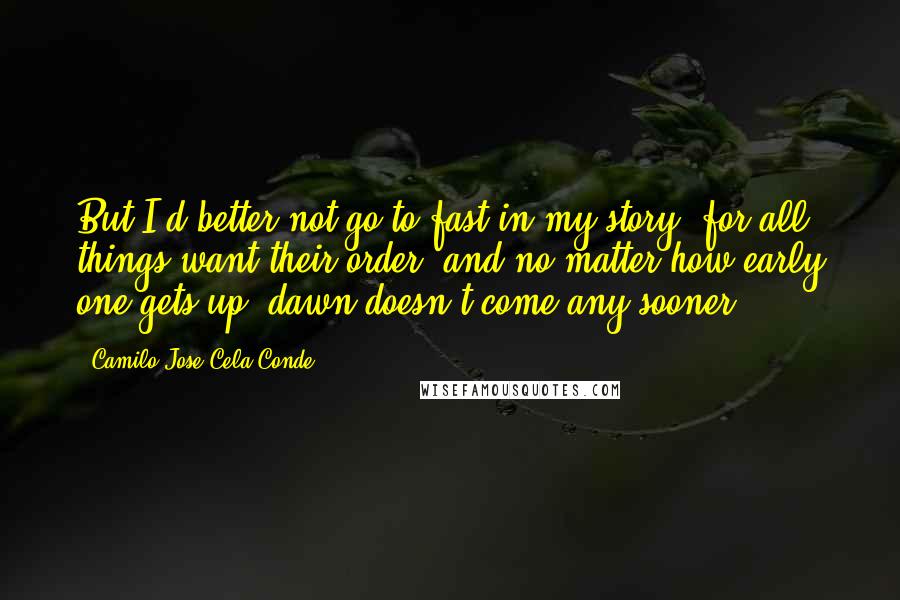 But I'd better not go to fast in my story, for all things want their order, and no matter how early one gets up, dawn doesn't come any sooner.

- Camilo Jose Cela Conde

WISEFAMOUSQUOTES.COM